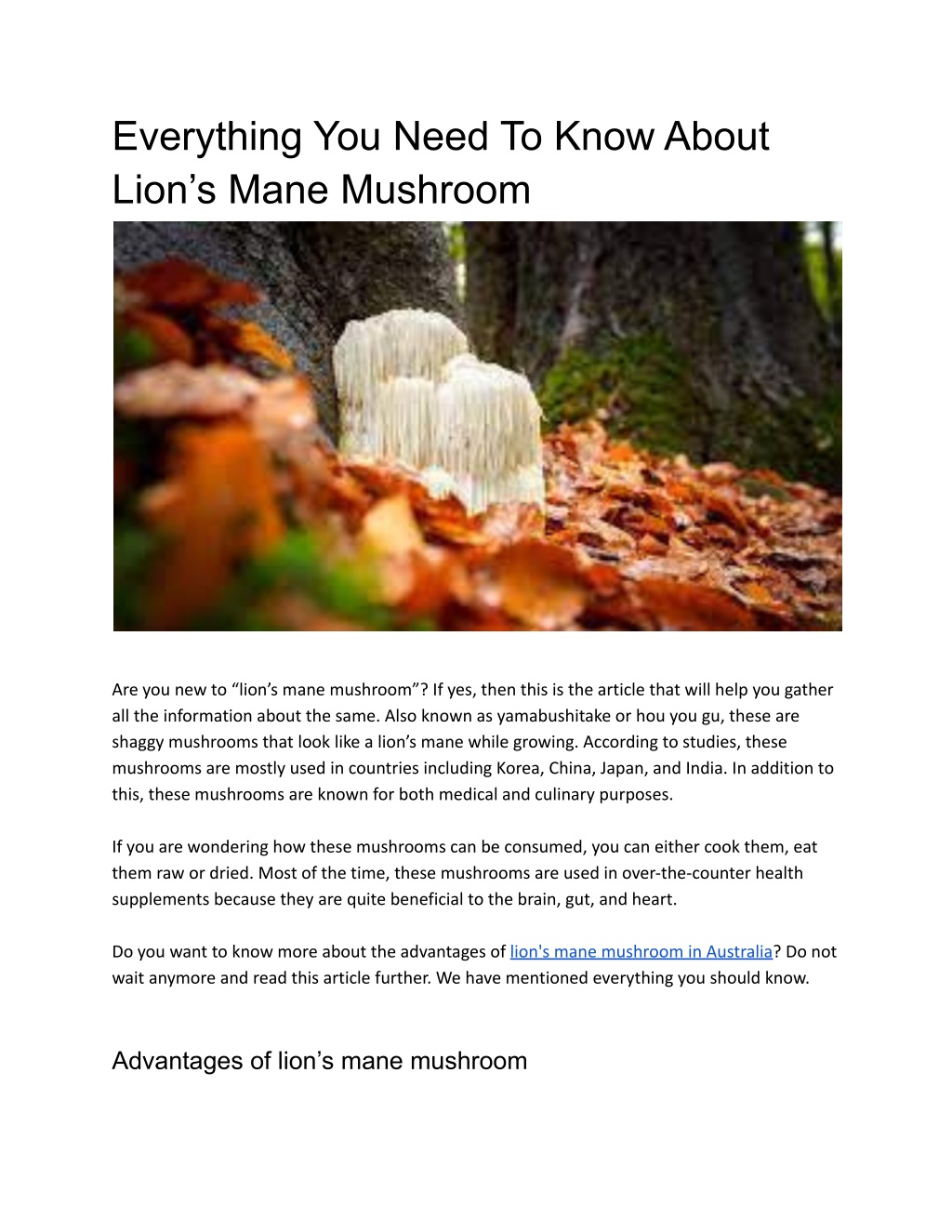 Everything You Need To Know About Lion’s Mane Mushroom

Are you new to “lion’s mane mushroom”? If yes, then this is the article that will help you gather all the information about the same. Also known as yamabushitake or hou you gu, these are shaggy mushrooms that look like a lion’s mane while growing. According to studies, these mushrooms are mostly used in countries including Korea, China, Japan, and India. In addition to this, these mushrooms are known for both medical and culinary purposes.

If you are wondering how these mushrooms can be consumed, you can either cook them, eat them raw or dried. Most of the time, these mushrooms are used in over-the-counter health supplements because they are quite beneficial to the brain, gut, and heart.

Do you want to know more about the advantages of lion's mane mushroom in Australia? Do not wait anymore and read this article further. We have mentioned everything you should know.

Advantages of lion’s mane mushroom